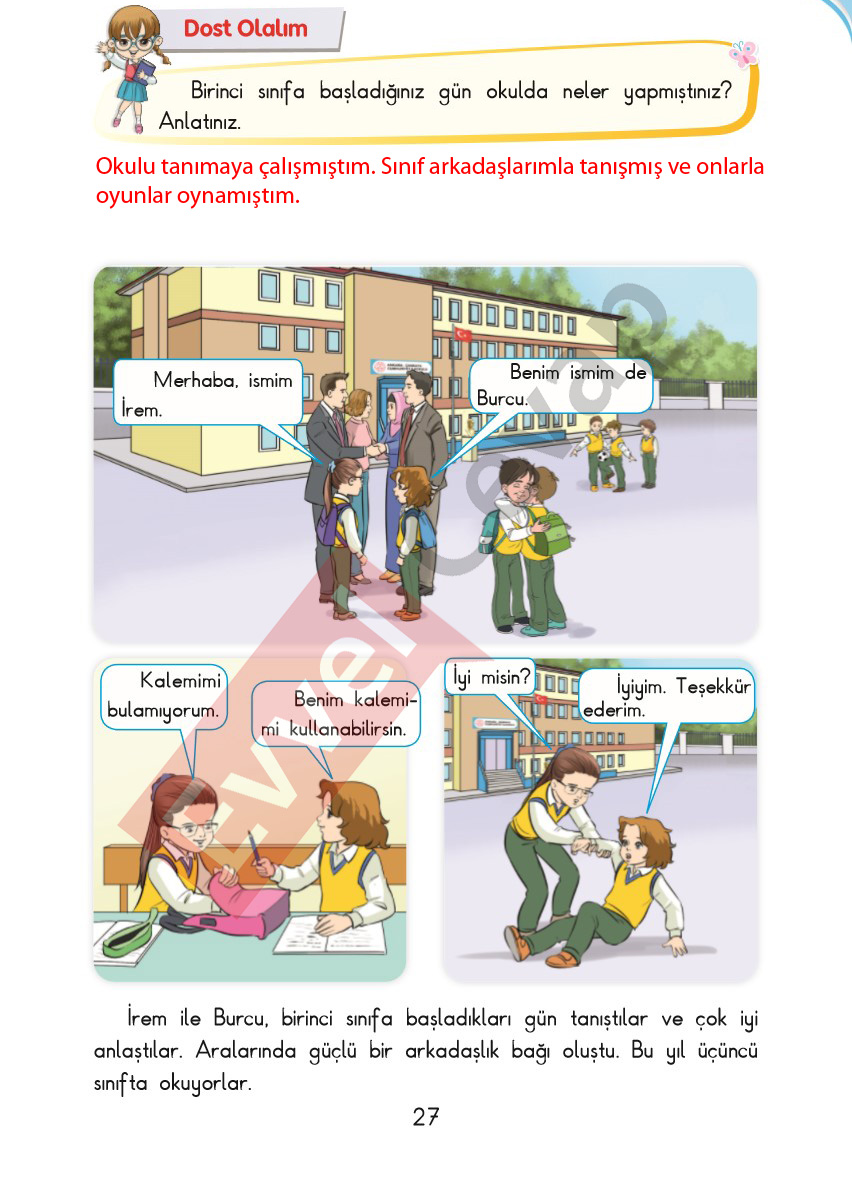 Dost Olalım

Birinci sınıfa başladığınız gün okulda neler yapmıştınız? Anlatınız.

Okulu tanımaya çalışmıştım. Sınıf arkadaşlarımla tanışmış ve onlarla oyunlar oynamıştım.

Merhaba, ismim İrem.

Benim ismim de Burcu.

Kalemimi bulamıyorum.

Benim kalemimi kullanabilirsin.

İyi misin?

İyiyim. Teşekkür ederim.

İrem ile Burcu, birinci sınıfa başladıkları gün tanıştılar ve çok iyi anlaştılar. Aralarında güçlü bir arkadaşlık bağı oluştu. Bu yıl üçüncü sınıfta okuyorlar.

27

Evvel Cevap